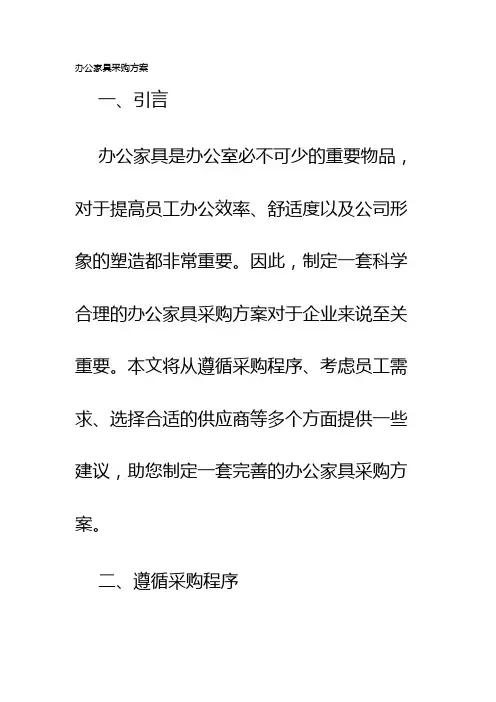 办公家具采购方案

一、引言

办公家具是办公室必不可少的重要物品，对于提高员工办公效率、舒适度以及公司形象的塑造都非常重要。因此，制定一套科学合理的办公家具采购方案对于企业来说至关重要。本文将从遵循采购程序、考虑员工需求、选择合适的供应商等多个方面提供一些建议，助您制定一套完善的办公家具采购方案。

二、遵循采购程序